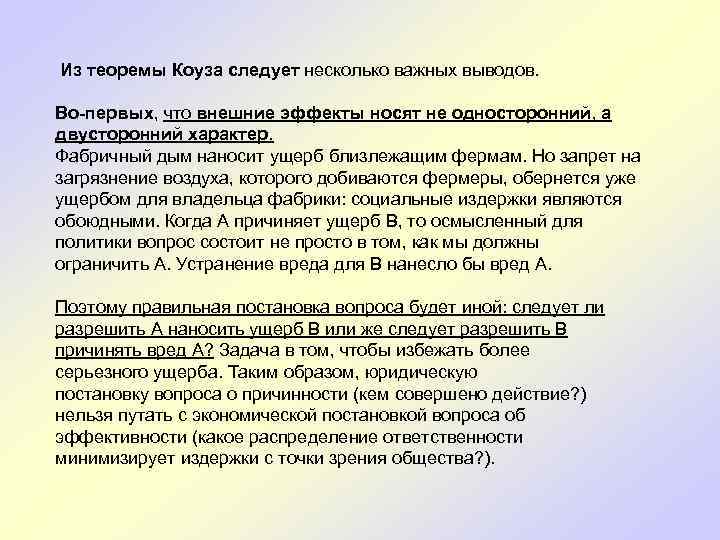 Из теоремы Коуза следует несколько важных выводов.

Во-первых, что внешние эффекты носят не односторонний, а двусторонний характер.
Фабричный дым наносит ущерб близлежащим фермам. Но запрет на загрязнение воздуха, которого добиваются фермеры, обернется уже ущербом для владельца фабрики: социальные издержки являются обоюдными. Когда А причиняет ущерб В, то осмысленный для политики вопрос состоит не просто в том, как мы должны ограничить А. Устранение вреда для В нанесло бы вред А.

Поэтому правильная постановка вопроса будет иной: следует ли разрешить А наносить ущерб В или же следует разрешить В причинять вред А? Задача в том, чтобы избежать более серьезного ущерба. Таким образом, юридическую постановку вопроса о причинности (кем совершено действие?) нельзя путать с экономической постановкой вопроса об эффективности (какое распределение ответственности минимизирует издержки с точки зрения общества?).